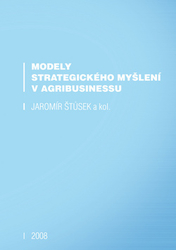 MODELY STRATEGICKÉHO MYŠLENÍ V AGRIBUSINESSU

JAROMÍR ŠTŮSEK a kol.

2008